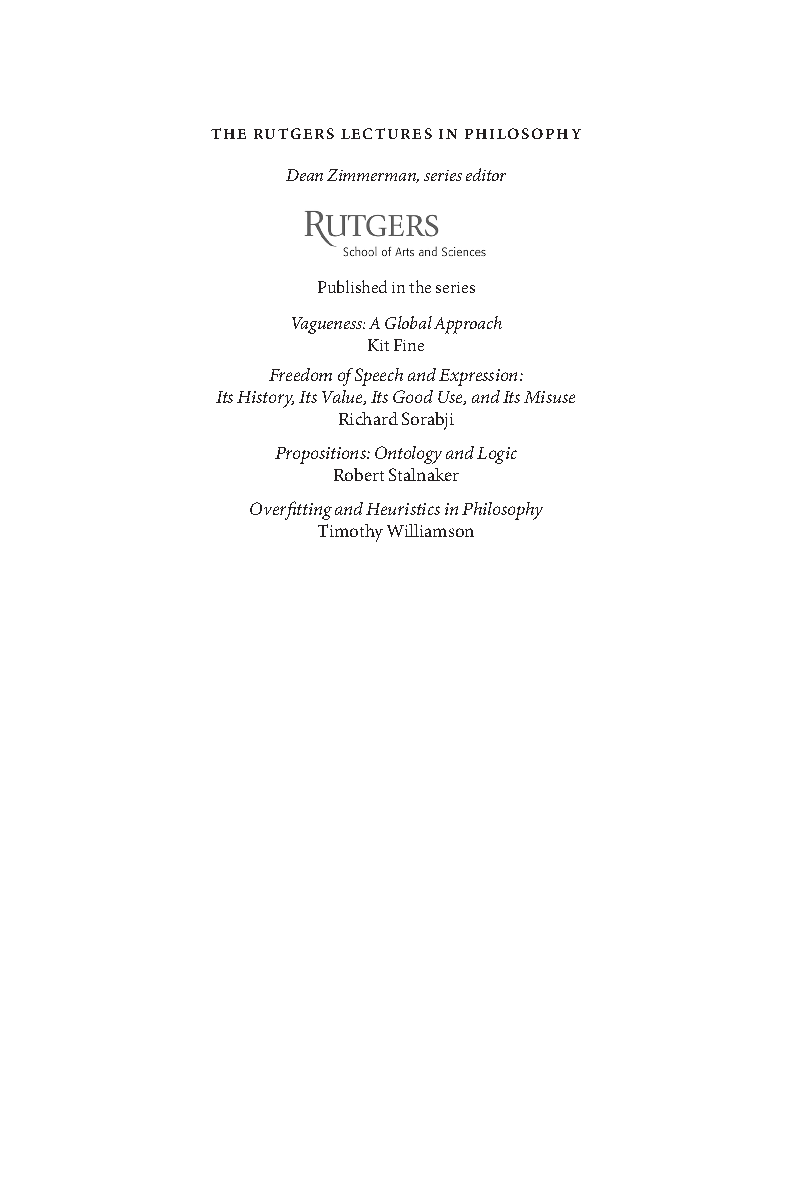 THE RUTGERS LECTURES IN PHILOSOPHY

Dean Zimmerman, series editor

RUTGERS
School of Arts and Sciences

Published in the series

Vagueness: A Global Approach
Kit Fine

Freedom of Speech and Expression:
Its History, Its Value, Its Good Use, and Its Misuse
Richard Sorabji

Propositions: Ontology and Logic
Robert Stalnaker

Overfitting and Heuristics in Philosophy
Timothy Williamson